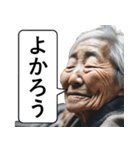 よかろう